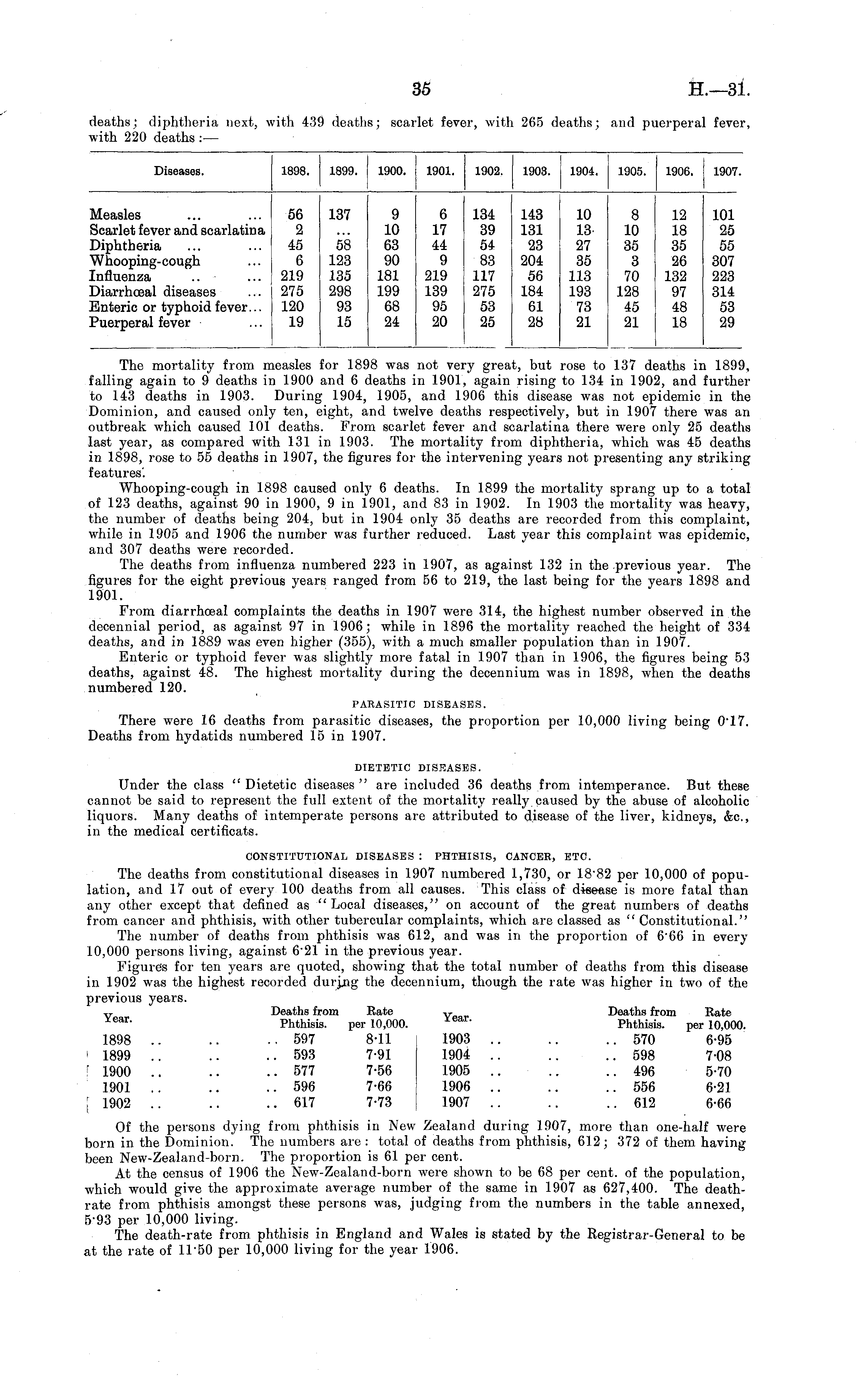 35 H.—31.

deaths; diphtheria next, with 439 deaths; scarlet fever, with 265 deaths; and puerperal fever, with 220 deaths:—

| Diseases. | 1898. | 1899. | 1900. | 1901. | 1902. | 1903. | 1904. | 1905. | 1906. | 1907. |
|---|---|---|---|---|---|---|---|---|---|---|
| Measles ... ... | 56 | 137 | 9 | 6 | 134 | 143 | 10 | 8 | 12 | 101 |
| Scarlet fever and scarlatina | 2 | ... | 10 | 17 | 39 | 131 | 13 | 10 | 18 | 25 |
| Diphtheria ... ... | 45 | 58 | 63 | 44 | 54 | 23 | 27 | 35 | 35 | 55 |
| Whooping-cough ... | 6 | 123 | 90 | 9 | 83 | 204 | 35 | 3 | 26 | 307 |
| Influenza .. ... | 219 | 135 | 181 | 219 | 117 | 56 | 113 | 70 | 132 | 223 |
| Diarrhœal diseases ... | 275 | 298 | 199 | 139 | 275 | 184 | 193 | 128 | 97 | 314 |
| Enteric or typhoid fever... | 120 | 93 | 68 | 95 | 53 | 61 | 73 | 45 | 48 | 53 |
| Puerperal fever ... | 19 | 15 | 24 | 20 | 25 | 28 | 21 | 21 | 18 | 29 |

The mortality from measles for 1898 was not very great, but rose to 137 deaths in 1899, falling again to 9 deaths in 1900 and 6 deaths in 1901, again rising to 134 in 1902, and further to 143 deaths in 1903. During 1904, 1905, and 1906 this disease was not epidemic in the Dominion, and caused only ten, eight, and twelve deaths respectively, but in 1907 there was an outbreak which caused 101 deaths. From scarlet fever and scarlatina there were only 25 deaths last year, as compared with 131 in 1903. The mortality from diphtheria, which was 45 deaths in 1898, rose to 55 deaths in 1907, the figures for the intervening years not presenting any striking features.

Whooping-cough in 1898 caused only 6 deaths. In 1899 the mortality sprang up to a total of 123 deaths, against 90 in 1900, 9 in 1901, and 83 in 1902. In 1903 the mortality was heavy, the number of deaths being 204, but in 1904 only 35 deaths are recorded from this complaint, while in 1905 and 1906 the number was further reduced. Last year this complaint was epidemic, and 307 deaths were recorded.

The deaths from influenza numbered 223 in 1907, as against 132 in the previous year. The figures for the eight previous years ranged from 56 to 219, the last being for the years 1898 and 1901.

From diarrhœal complaints the deaths in 1907 were 314, the highest number observed in the decennial period, as against 97 in 1906; while in 1896 the mortality reached the height of 334 deaths, and in 1889 was even higher (355), with a much smaller population than in 1907.

Enteric or typhoid fever was slightly more fatal in 1907 than in 1906, the figures being 53 deaths, against 48. The highest mortality during the decennium was in 1898, when the deaths numbered 120.

PARASITIC DISEASES.

There were 16 deaths from parasitic diseases, the proportion per 10,000 living being 0·17. Deaths from hydatids numbered 15 in 1907.

DIETETIC DISEASES.

Under the class "Dietetic diseases" are included 36 deaths from intemperance. But these cannot be said to represent the full extent of the mortality really caused by the abuse of alcoholic liquors. Many deaths of intemperate persons are attributed to disease of the liver, kidneys, &c., in the medical certificats.

CONSTITUTIONAL DISEASES: PHTHISIS, CANCER, ETC.

The deaths from constitutional diseases in 1907 numbered 1,730, or 18·82 per 10,000 of population, and 17 out of every 100 deaths from all causes. This class of disease is more fatal than any other except that defined as "Local diseases," on account of the great numbers of deaths from cancer and phthisis, with other tubercular complaints, which are classed as "Constitutional."

The number of deaths from phthisis was 612, and was in the proportion of 6·66 in every 10,000 persons living, against 6·21 in the previous year.

Figures for ten years are quoted, showing that the total number of deaths from this disease in 1902 was the highest recorded during the decennium, though the rate was higher in two of the previous years.

| Year. | Deaths from Phthisis. | Rate per 10,000. | Year. | Deaths from Phthisis. | Rate per 10,000. |
|---|---|---|---|---|---|
| 1898 .. .. .. | 597 | 8·11 | 1903 .. .. .. | 570 | 6·95 |
| 1899 .. .. .. | 593 | 7·91 | 1904 .. .. .. | 598 | 7·08 |
| 1900 .. .. .. | 577 | 7·56 | 1905 .. .. .. | 496 | 5·70 |
| 1901 .. .. .. | 596 | 7·66 | 1906 .. .. .. | 556 | 6·21 |
| 1902 .. .. .. | 617 | 7·73 | 1907 .. .. .. | 612 | 6·66 |

Of the persons dying from phthisis in New Zealand during 1907, more than one-half were born in the Dominion. The numbers are: total of deaths from phthisis, 612; 372 of them having been New-Zealand-born. The proportion is 61 per cent.

At the census of 1906 the New-Zealand-born were shown to be 68 per cent. of the population, which would give the approximate average number of the same in 1907 as 627,400. The death-rate from phthisis amongst these persons was, judging from the numbers in the table annexed, 5·93 per 10,000 living.

The death-rate from phthisis in England and Wales is stated by the Registrar-General to be at the rate of 11·50 per 10,000 living for the year 1906.